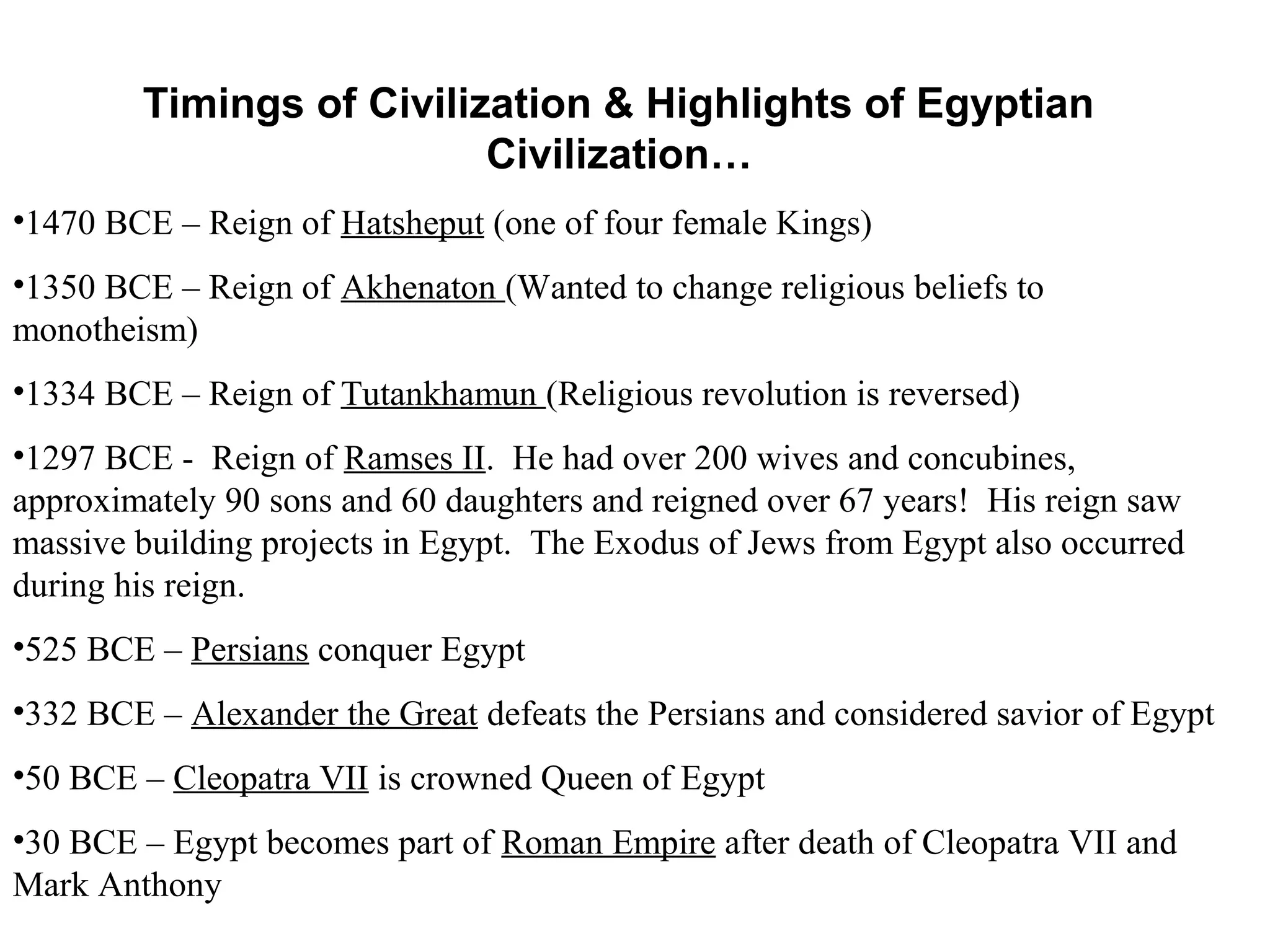 Timings of Civilization & Highlights of Egyptian Civilization…

•1470 BCE – Reign of Hatsheput (one of four female Kings)

•1350 BCE – Reign of Akhenaton (Wanted to change religious beliefs to monotheism)

•1334 BCE – Reign of Tutankhamun (Religious revolution is reversed)

•1297 BCE - Reign of Ramses II. He had over 200 wives and concubines, approximately 90 sons and 60 daughters and reigned over 67 years! His reign saw massive building projects in Egypt. The Exodus of Jews from Egypt also occurred during his reign.

•525 BCE – Persians conquer Egypt

•332 BCE – Alexander the Great defeats the Persians and considered savior of Egypt

•50 BCE – Cleopatra VII is crowned Queen of Egypt

•30 BCE – Egypt becomes part of Roman Empire after death of Cleopatra VII and Mark Anthony